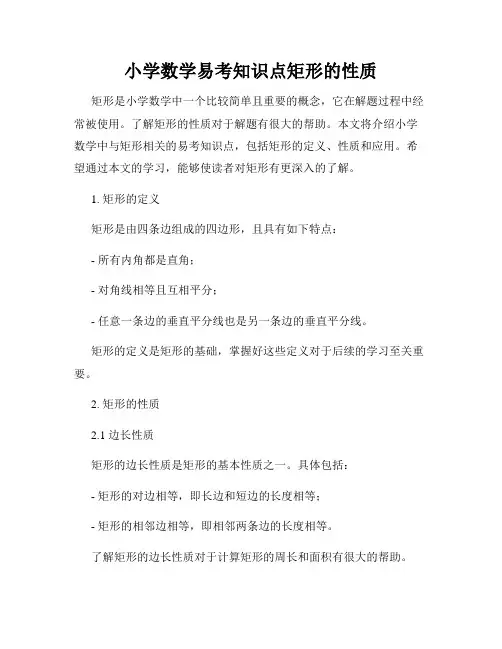 小学数学易考知识点矩形的性质

矩形是小学数学中一个比较简单且重要的概念，它在解题过程中经常被使用。了解矩形的性质对于解题有很大的帮助。本文将介绍小学数学中与矩形相关的易考知识点，包括矩形的定义、性质和应用。希望通过本文的学习，能够使读者对矩形有更深入的了解。

1. 矩形的定义

矩形是由四条边组成的四边形，且具有如下特点：

- 所有内角都是直角；

- 对角线相等且互相平分；

- 任意一条边的垂直平分线也是另一条边的垂直平分线。

矩形的定义是矩形的基础，掌握好这些定义对于后续的学习至关重要。

2. 矩形的性质

2.1 边长性质

矩形的边长性质是矩形的基本性质之一。具体包括：

- 矩形的对边相等，即长边和短边的长度相等；

- 矩形的相邻边相等，即相邻两条边的长度相等。

了解矩形的边长性质对于计算矩形的周长和面积有很大的帮助。